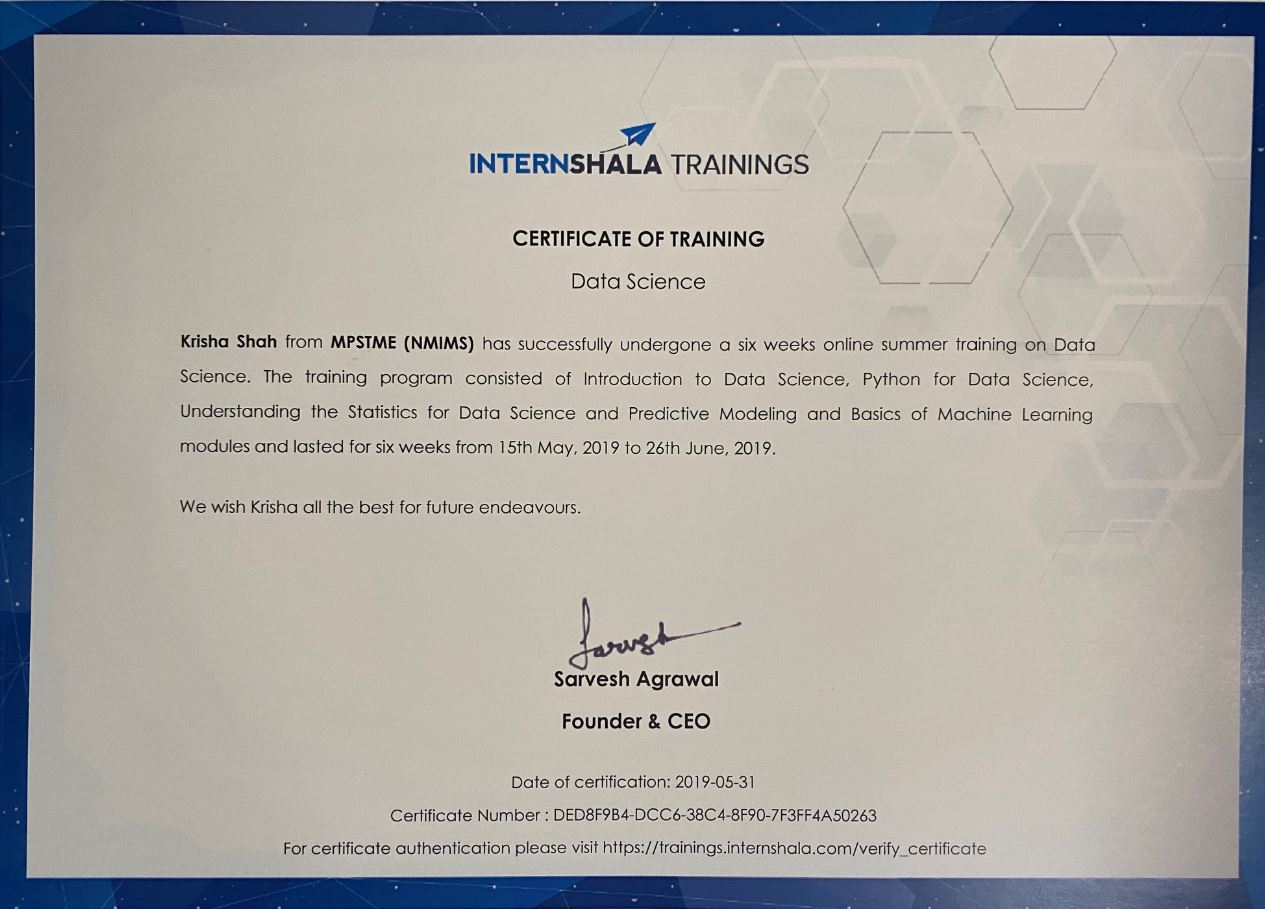 INTERNSHALA TRAININGS

CERTIFICATE OF TRAINING

Data Science

Krisha Shah from MPSTME (NMIMS) has successfully undergone a six weeks online summer training on Data Science. The training program consisted of Introduction to Data Science, Python for Data Science, Understanding the Statistics for Data Science and Predictive Modeling and Basics of Machine Learning modules and lasted for six weeks from 15th May, 2019 to 26th June, 2019.

We wish Krisha all the best for future endeavours.

Sarvesh

Sarvesh Agrawal

Founder & CEO

Date of certification: 2019-05-31

Certificate Number : DED8F9B4-DCC6-38C4-8F90-7F3FF4A50263

For certificate authentication please visit https://trainings.internshala.com/verify_certificate